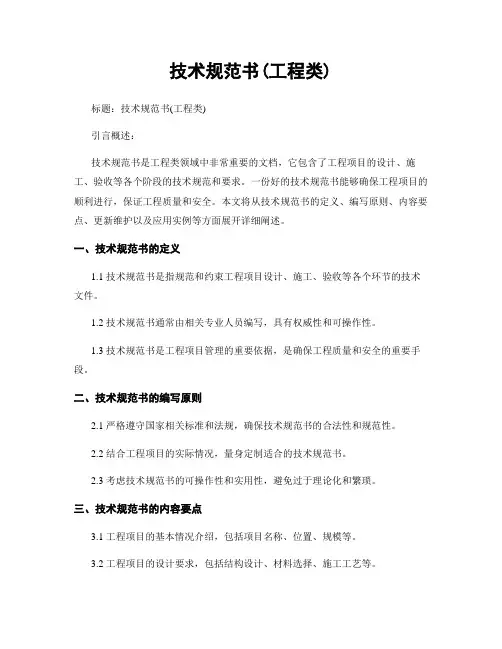 技术规范书(工程类)

标题：技术规范书(工程类)

引言概述：

技术规范书是工程类领域中非常重要的文档，它包含了工程项目的设计、施工、验收等各个阶段的技术规范和要求。一份好的技术规范书能够确保工程项目的顺利进行，保证工程质量和安全。本文将从技术规范书的定义、编写原则、内容要点、更新维护以及应用实例等方面展开详细阐述。

一、技术规范书的定义

1.1 技术规范书是指规范和约束工程项目设计、施工、验收等各个环节的技术文件。

1.2 技术规范书通常由相关专业人员编写，具有权威性和可操作性。

1.3 技术规范书是工程项目管理的重要依据，是确保工程质量和安全的重要手段。

二、技术规范书的编写原则

2.1 严格遵守国家相关标准和法规，确保技术规范书的合法性和规范性。

2.2 结合工程项目的实际情况，量身定制适合的技术规范书。

2.3 考虑技术规范书的可操作性和实用性，避免过于理论化和繁琐。

三、技术规范书的内容要点

3.1 工程项目的基本情况介绍，包括项目名称、位置、规模等。

3.2 工程项目的设计要求，包括结构设计、材料选择、施工工艺等。